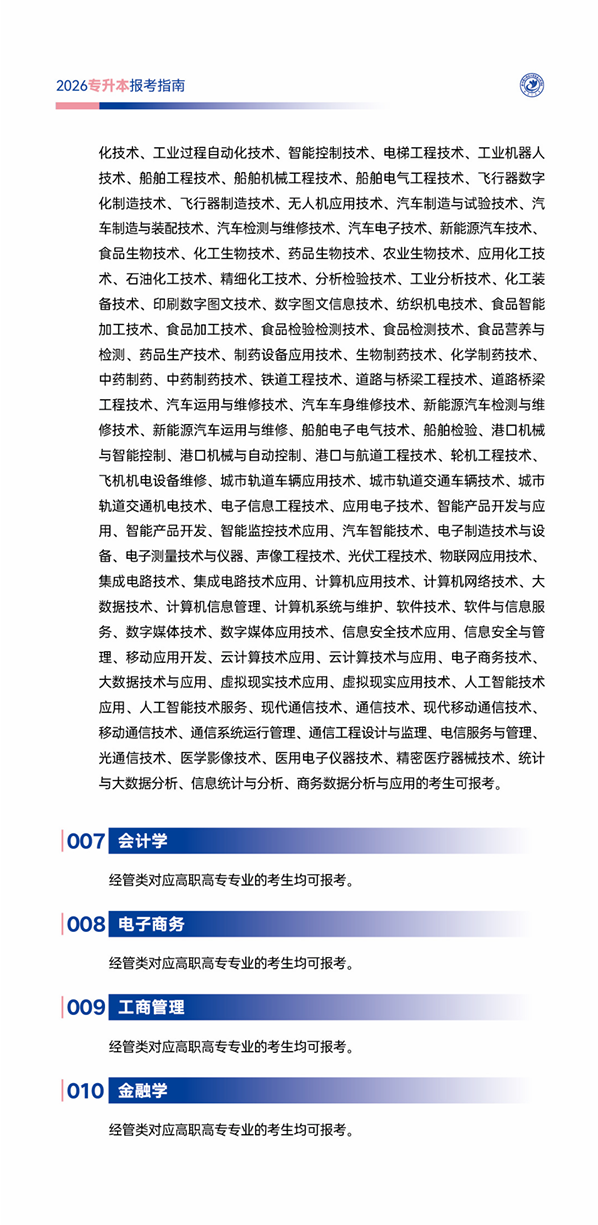 2026专升本报考指南

化技术、工业过程自动化技术、智能控制技术、电梯工程技术、工业机器人技术、船舶工程技术、船舶机械工程技术、船舶电气工程技术、飞行器数字化制造技术、飞行器制造技术、无人机应用技术、汽车制造与试验技术、汽车制造与装配技术、汽车检测与维修技术、汽车电子技术、新能源汽车技术、食品生物技术、化工生物技术、药品生物技术、农业生物技术、应用化工技术、石油化工技术、精细化工技术、分析检验技术、工业分析技术、化工装备技术、印刷数字图文技术、数字图文信息技术、纺织机电技术、食品智能加工技术、食品加工技术、食品检验检测技术、食品检测技术、食品营养与检测、药品生产技术、制药设备应用技术、生物制药技术、化学制药技术、中药制药、中药制药技术、铁道工程技术、道路与桥梁工程技术、道路桥梁工程技术、汽车运用与维修技术、汽车车身维修技术、新能源汽车检测与维修技术、新能源汽车运用与维修、船舶电子电气技术、船舶检验、港口机械与智能控制、港口机械与自动控制、港口与航道工程技术、轮机工程技术、飞机机电设备维修、城市轨道车辆应用技术、城市轨道交通车辆技术、城市轨道交通机电技术、电子信息工程技术、应用电子技术、智能产品开发与应用、智能产品开发、智能监控技术应用、汽车智能技术、电子制造技术与设备、电子测量技术与仪器、声像工程技术、光伏工程技术、物联网应用技术、集成电路技术、集成电路技术应用、计算机应用技术、计算机网络技术、大数据技术、计算机信息管理、计算机系统与维护、软件技术、软件与信息服务、数字媒体技术、数字媒体应用技术、信息安全技术应用、信息安全与管理、移动应用开发、云计算技术应用、云计算技术与应用、电子商务技术、大数据技术与应用、虚拟现实技术应用、虚拟现实应用技术、人工智能技术应用、人工智能技术服务、现代通信技术、通信技术、现代移动通信技术、移动通信技术、通信系统运行管理、通信工程设计与监理、电信服务与管理、光通信技术、医学影像技术、医用电子仪器技术、精密医疗器械技术、统计与大数据分析、信息统计与分析、商务数据分析与应用的考生可报考。

007 会计学

经管类对应高职高专专业的考生均可报考。

008 电子商务

经管类对应高职高专专业的考生均可报考。

009 工商管理

经管类对应高职高专专业的考生均可报考。

010 金融学

经管类对应高职高专专业的考生均可报考。